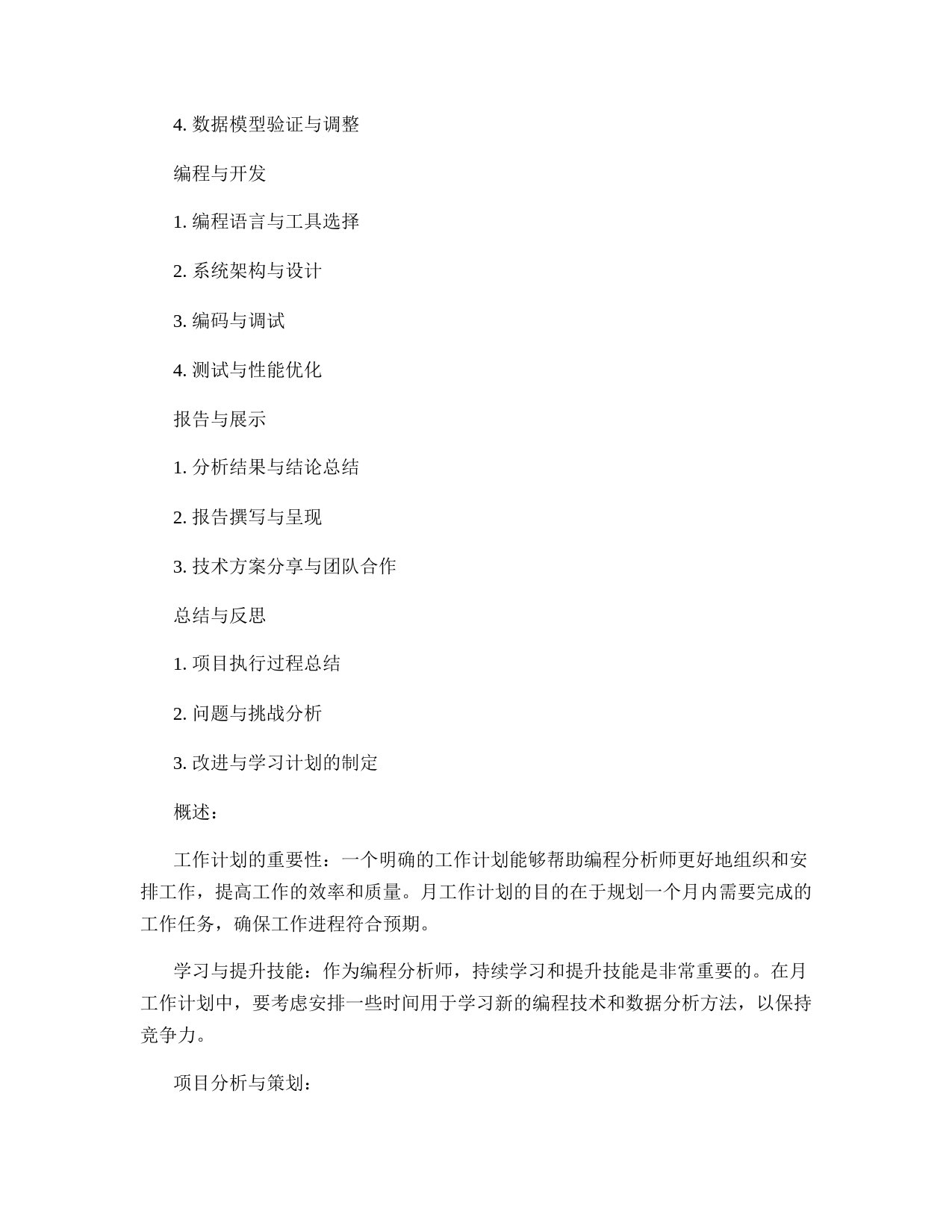 4. 数据模型验证与调整

编程与开发

1. 编程语言与工具选择

2. 系统架构与设计

3. 编码与调试

4. 测试与性能优化

报告与展示

1. 分析结果与结论总结

2. 报告撰写与呈现

3. 技术方案分享与团队合作

总结与反思

1. 项目执行过程总结

2. 问题与挑战分析

3. 改进与学习计划的制定

概述：

工作计划的重要性：一个明确的工作计划能够帮助编程分析师更好地组织和安排工作，提高工作的效率和质量。月工作计划的目的在于规划一个月内需要完成的工作任务，确保工作进程符合预期。

学习与提升技能：作为编程分析师，持续学习和提升技能是非常重要的。在月工作计划中，要考虑安排一些时间用于学习新的编程技术和数据分析方法，以保持竞争力。

项目分析与策划：